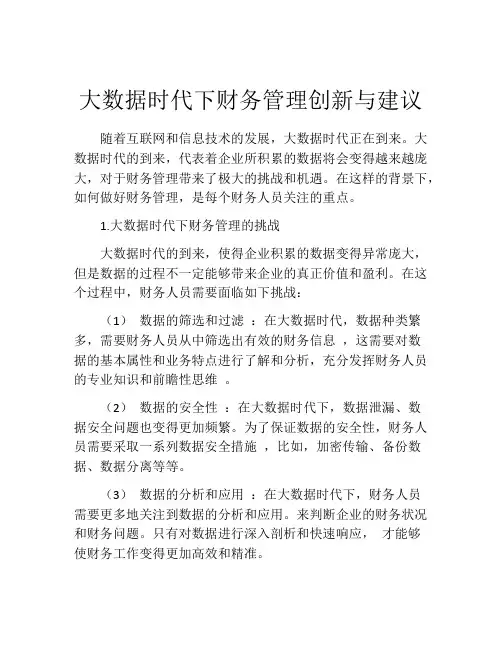 大数据时代下财务管理创新与建议

随着互联网和信息技术的发展，大数据时代正在到来。大数据时代的到来，代表着企业所积累的数据将会变得越来越庞大，对于财务管理带来了极大的挑战和机遇。在这样的背景下，如何做好财务管理，是每个财务人员关注的重点。

1.大数据时代下财务管理的挑战

大数据时代的到来，使得企业积累的数据变得异常庞大，但是数据的过程不一定能够带来企业的真正价值和盈利。在这个过程中，财务人员需要面临如下挑战：

（1） 数据的筛选和过滤 ：在大数据时代，数据种类繁多，需要财务人员从中筛选出有效的财务信息 ，这需要对数据的基本属性和业务特点进行了解和分析，充分发挥财务人员的专业知识和前瞻性思维 。

（2） 数据的安全性 ：在大数据时代下，数据泄漏、数据安全问题也变得更加频繁。为了保证数据的安全性，财务人员需要采取一系列数据安全措施 ，比如，加密传输、备份数据、数据分离等等。

（3） 数据的分析和应用 ：在大数据时代下，财务人员需要更多地关注到数据的分析和应用。来判断企业的财务状况和财务问题。只有对数据进行深入剖析和快速响应， 才能够使财务工作变得更加高效和精准。